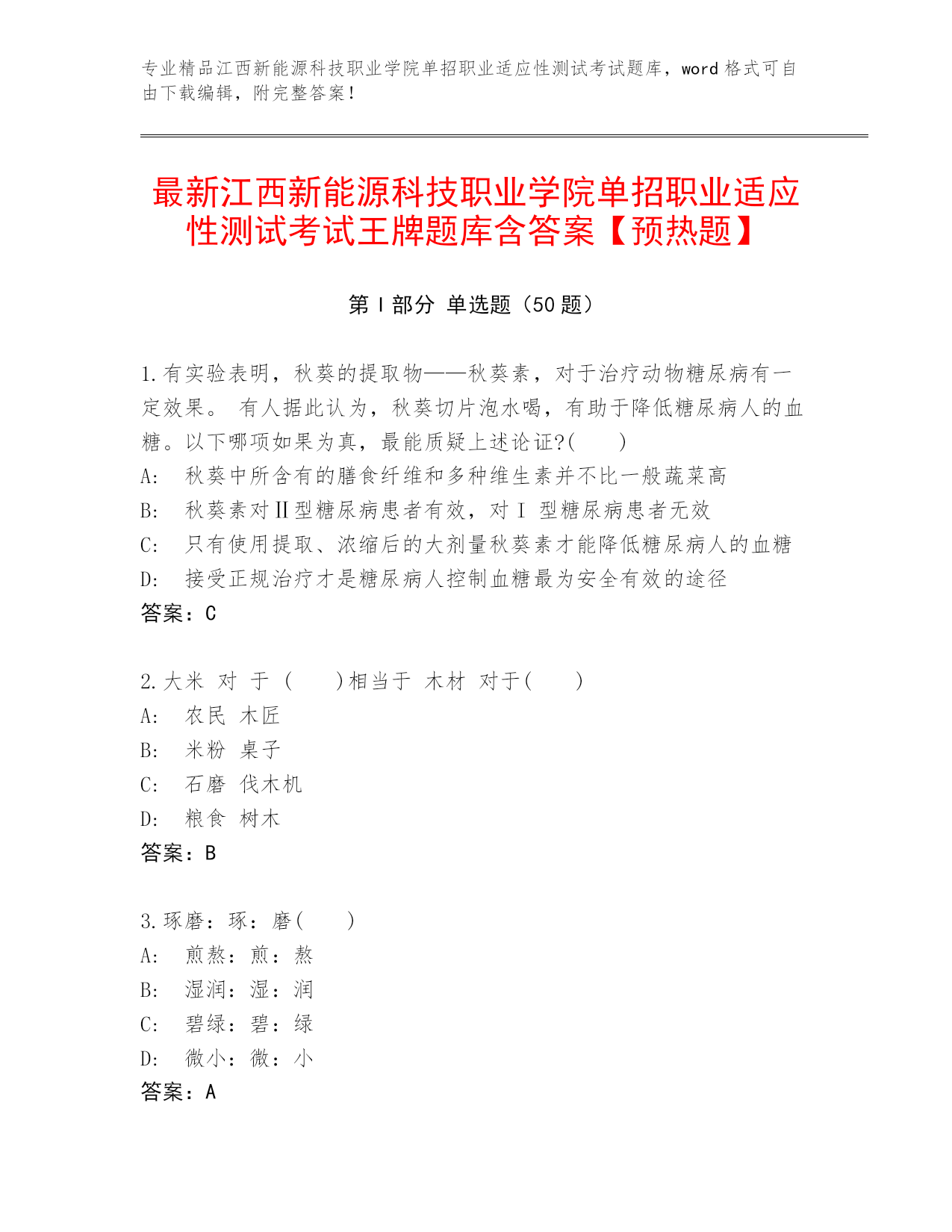 专业精品江西新能源科技职业学院单招职业适应性测试考试题库，word 格式可自由下载编辑，附完整答案！

最新江西新能源科技职业学院单招职业适应性测试考试王牌题库含答案【预热题】

第 I 部分 单选题（50 题）

1.有实验表明，秋葵的提取物——秋葵素，对于治疗动物糖尿病有一定效果。 有人据此认为，秋葵切片泡水喝，有助于降低糖尿病人的血糖。以下哪项如果为真，最能质疑上述论证?(　　)
A:　秋葵中所含有的膳食纤维和多种维生素并不比一般蔬菜高
B:　秋葵素对Ⅱ型糖尿病患者有效，对Ⅰ 型糖尿病患者无效
C:　只有使用提取、浓缩后的大剂量秋葵素才能降低糖尿病人的血糖
D:　接受正规治疗才是糖尿病人控制血糖最为安全有效的途径
答案：C

2.大米 对 于 (　　)相当于 木材 对于(　　)
A:　农民 木匠
B:　米粉 桌子
C:　石磨 伐木机
D:　粮食 树木
答案：B

3.琢磨：琢：磨(　　)
A:　煎熬：煎：熬
B:　湿润：湿：润
C:　碧绿：碧：绿
D:　微小：微：小
答案：A